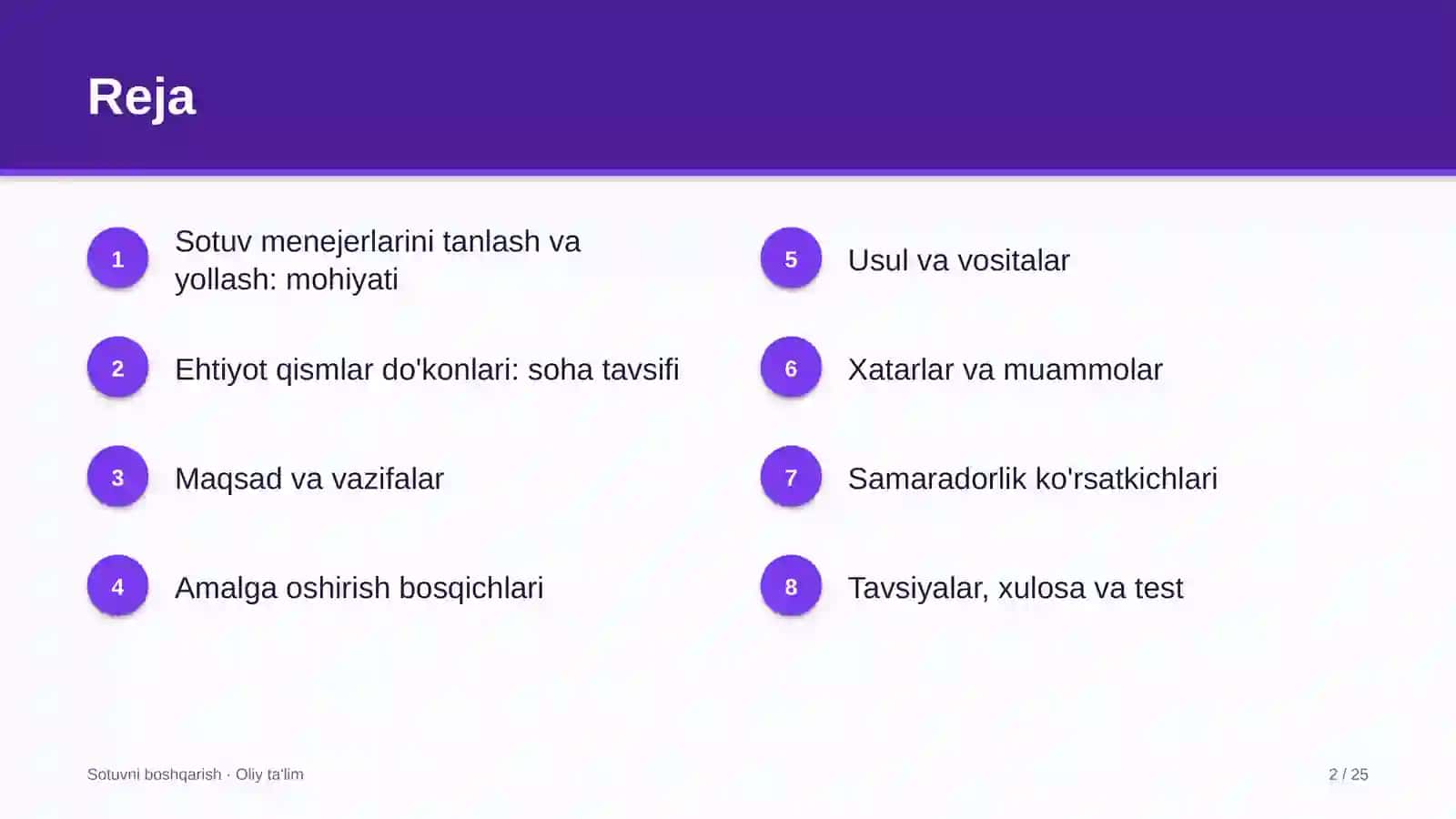 Reja

1 Sotuv menejerlarini tanlash va yollash: mohiyati

2 Ehtiyot qismlar do'konlari: soha tavsifi

3 Maqsad va vazifalar

4 Amalga oshirish bosqichlari

5 Usul va vositalar

6 Xatarlar va muammolar

7 Samaradorlik ko'rsatkichlari

8 Tavsiyalar, xulosa va test

Sotuvni boshqarish · Oliy ta'lim

2 / 25